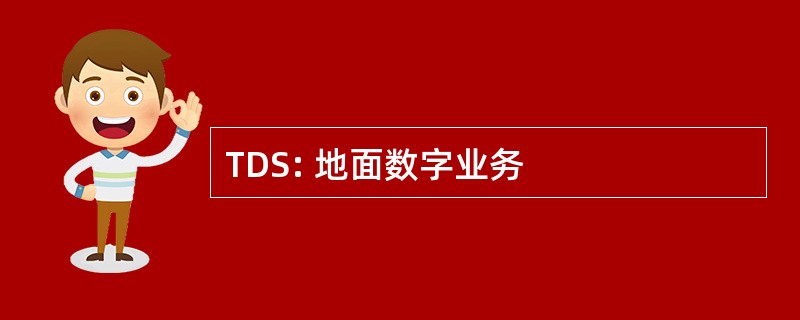 TDS: 地面数字业务